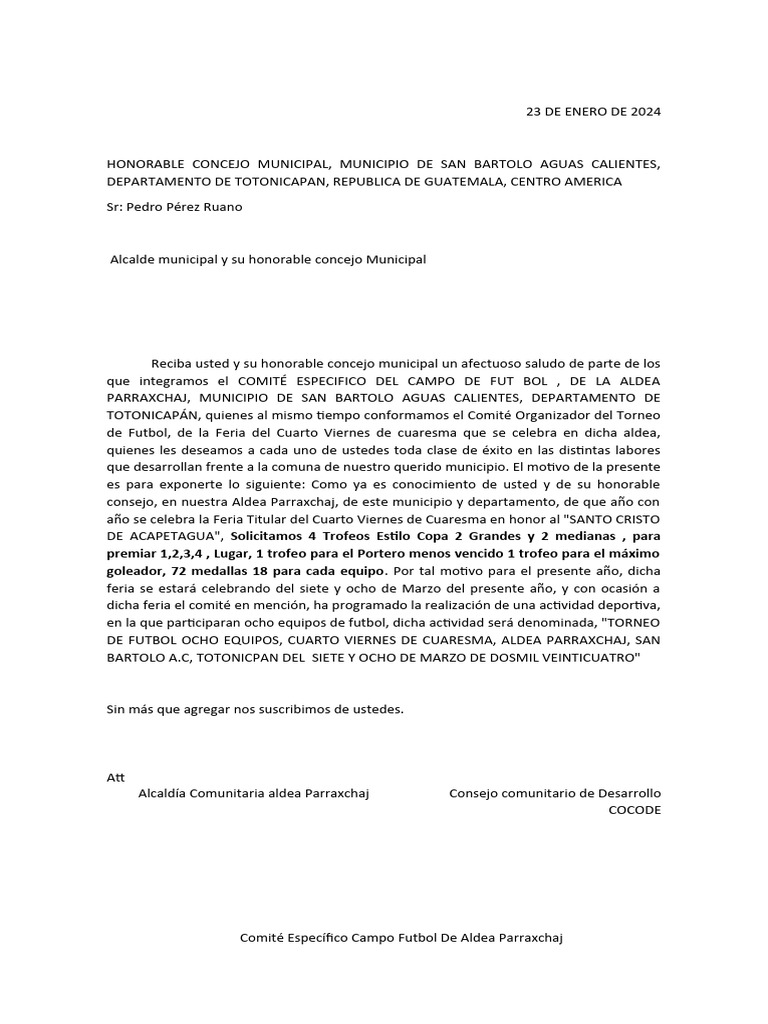 23 DE ENERO DE 2024

HONORABLE CONCEJO MUNICIPAL, MUNICIPIO DE SAN BARTOLO AGUAS CALIENTES, DEPARTAMENTO DE TOTONICAPAN, REPUBLICA DE GUATEMALA, CENTRO AMERICA

Sr: Pedro Pérez Ruano

Alcalde municipal y su honorable concejo Municipal

Reciba usted y su honorable concejo municipal un afectuoso saludo de parte de los que integramos el COMITÉ ESPECIFICO DEL CAMPO DE FUT BOL , DE LA ALDEA PARRAXCHAJ, MUNICIPIO DE SAN BARTOLO AGUAS CALIENTES, DEPARTAMENTO DE TOTONICAPÁN, quienes al mismo tiempo conformamos el Comité Organizador del Torneo de Futbol, de la Feria del Cuarto Viernes de cuaresma que se celebra en dicha aldea, quienes les deseamos a cada uno de ustedes toda clase de éxito en las distintas labores que desarrollan frente a la comuna de nuestro querido municipio. El motivo de la presente es para exponerte lo siguiente: Como ya es conocimiento de usted y de su honorable consejo, en nuestra Aldea Parraxchaj, de este municipio y departamento, de que año con año se celebra la Feria Titular del Cuarto Viernes de Cuaresma en honor al "SANTO CRISTO DE ACAPETAGUA", Solicitamos 4 Trofeos Estilo Copa 2 Grandes y 2 medianas , para premiar 1,2,3,4 , Lugar, 1 trofeo para el Portero menos vencido 1 trofeo para el máximo goleador, 72 medallas 18 para cada equipo. Por tal motivo para el presente año, dicha feria se estará celebrando del siete y ocho de Marzo del presente año, y con ocasión a dicha feria el comité en mención, ha programado la realización de una actividad deportiva, en la que participaran ocho equipos de futbol, dicha actividad será denominada, "TORNEO DE FUTBOL OCHO EQUIPOS, CUARTO VIERNES DE CUARESMA, ALDEA PARRAXCHAJ, SAN BARTOLO A.C, TOTONICPAN DEL SIETE Y OCHO DE MARZO DE DOSMIL VEINTICUATRO"

Sin más que agregar nos suscribimos de ustedes.

Att

Alcaldía Comunitaria aldea Parraxchaj

Consejo comunitario de Desarrollo COCODE

Comité Específico Campo Futbol De Aldea Parraxchaj